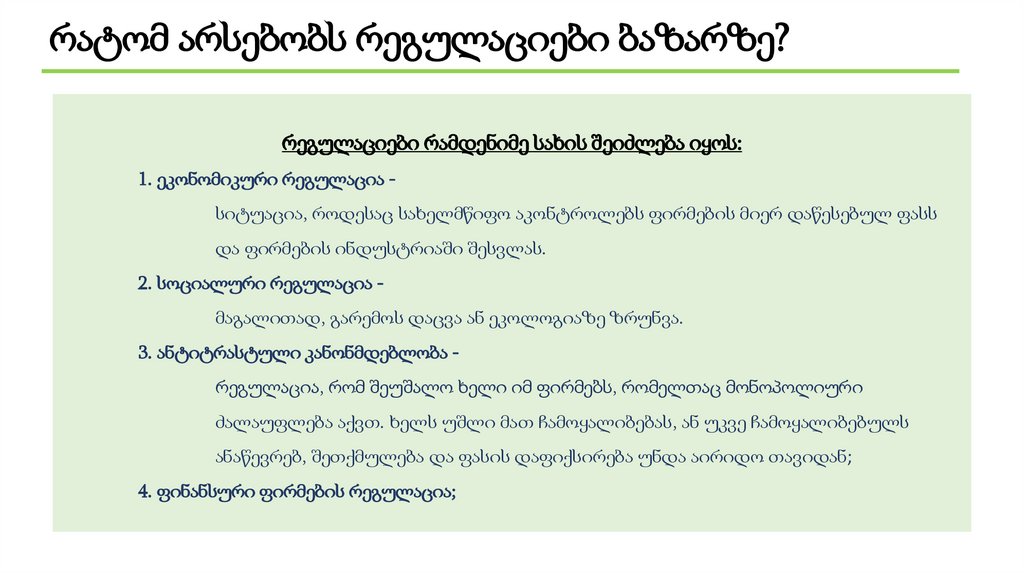 რატომ არსებობს რეგულაციები ბაზარზე?

რეგულაციები რამდენიმე სახის შეიძლება იყოს:

1. ეკონომიკური რეგულაცია -

სიტუაცია, როდესაც სახელმწიფო აკონტროლებს ფირმების მიერ დაწესებულ ფასს და ფირმების ინდუსტრიაში შესვლას.

2. სოციალური რეგულაცია -

მაგალითად, გარემოს დაცვა ან ეკოლოგიაზე ზრუნვა.

3. ანტიტრასტული კანონმდებლობა -

რეგულაცია, რომ შეუშალო ხელი იმ ფირმებს, რომელთაც მონოპოლიური ძალაუფლება აქვთ. ხელს უშლი მათ ჩამოყალიბებას, ან უკვე ჩამოყალიბებულს ანაწევრებ, შეთქმულება და ფასის დაფიქსირება უნდა აირიდო თავიდან;

4. ფინანსური ფირმების რეგულაცია;